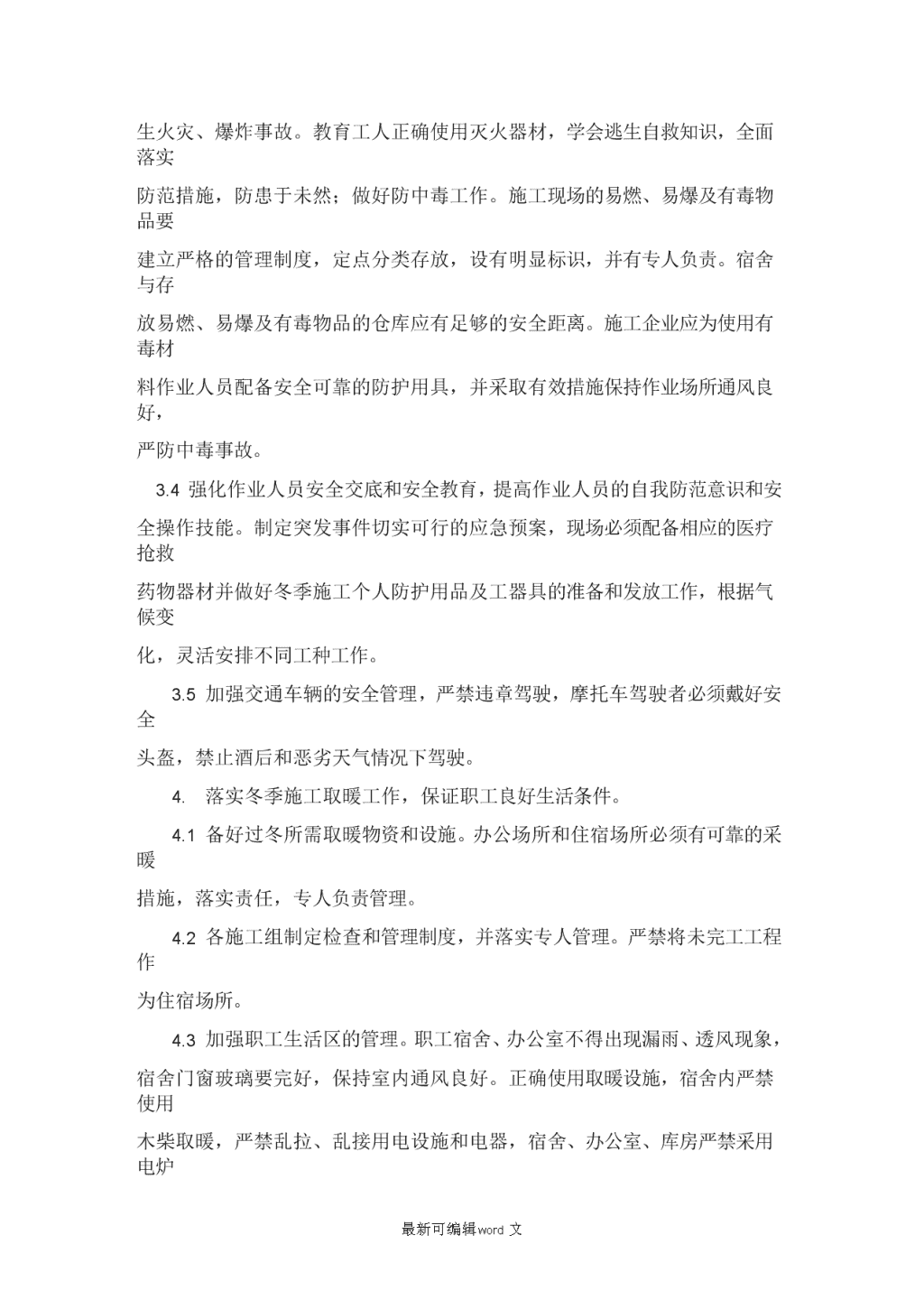 生火灾、爆炸事故。教育工人正确使用灭火器材，学会逃生自救知识，全面落实

防范措施，防患于未然；做好防中毒工作。施工现场的易燃、易爆及有毒物品要

建立严格的管理制度，定点分类存放，设有明显标识，并有专人负责。宿舍与存

放易燃、易爆及有毒物品的仓库应有足够的安全距离。施工企业应为使用有毒材

料作业人员配备安全可靠的防护用具，并采取有效措施保持作业场所通风良好，

严防中毒事故。

3.4 强化作业人员安全交底和安全教育，提高作业人员的自我防范意识和安

全操作技能。制定突发事件切实可行的应急预案，现场必须配备相应的医疗抢救

药物器材并做好冬季施工个人防护用品及工器具的准备和发放工作，根据气候变

化，灵活安排不同工种工作。

3.5 加强交通车辆的安全管理，严禁违章驾驶，摩托车驾驶者必须戴好安全

头盔，禁止酒后和恶劣天气情况下驾驶。

4. 落实冬季施工取暖工作，保证职工良好生活条件。

4.1 备好过冬所需取暖物资和设施。办公场所和住宿场所必须有可靠的采暖

措施，落实责任，专人负责管理。

4.2 各施工组制定检查和管理制度，并落实专人管理。严禁将未完工工程作

为住宿场所。

4.3 加强职工生活区的管理。职工宿舍、办公室不得出现漏雨、透风现象，

宿舍门窗玻璃要完好，保持室内通风良好。正确使用取暖设施，宿舍内严禁使用

木柴取暖，严禁乱拉、乱接用电设施和电器，宿舍、办公室、库房严禁采用电炉

最新可编辑word 文